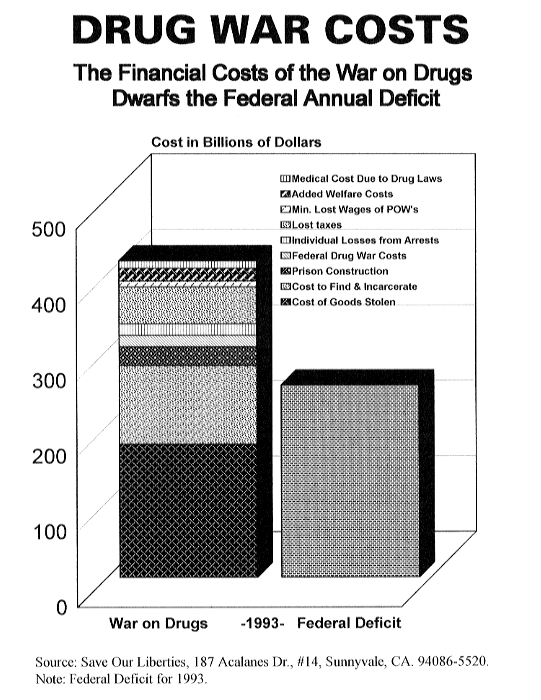 DRUG WAR COSTS

The Financial Costs of the War on Drugs Dwarfs the Federal Annual Deficit

Cost in Billions of Dollars

Medical Cost Due to Drug Laws
Added Welfare Costs
Min. Lost Wages of POW's
Lost taxes
Individual Losses from Arrests
Federal Drug War Costs
Prison Construction
Cost to Find & Incarcerate
Cost of Goods Stolen

500
400
300
200
100
0

War on Drugs -1993- Federal Deficit

Source: Save Our Liberties, 187 Acalanes Dr., #14, Sunnyvale, CA. 94086-5520.
Note: Federal Deficit for 1993.